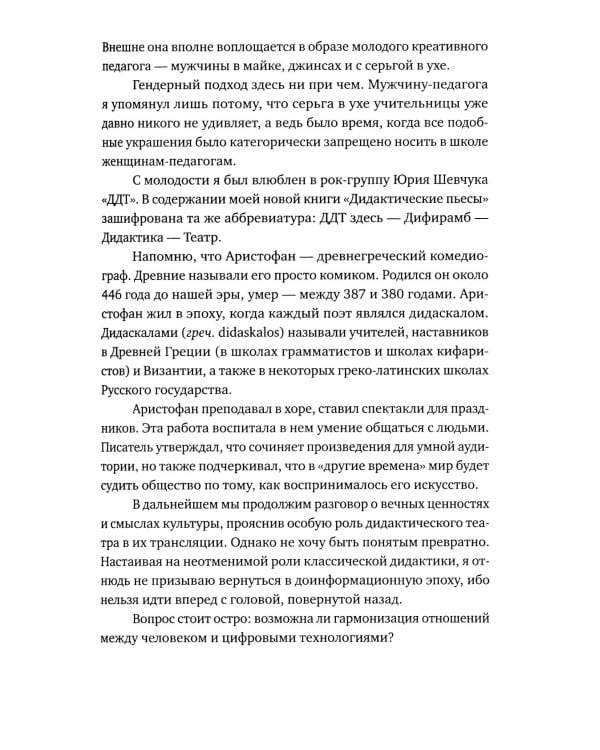 Внешне она вполне воплощается в образе молодого креативного педагога — мужчины в майке, джинсах и с серьгой в ухе.

Гендерный подход здесь ни при чем. Мужчину-педагога я упомянул лишь потому, что серьга в ухе учительницы уже давно никого не удивляет, а ведь было время, когда все подобные украшения было категорически запрещено носить в школе женщинам-педагогам.

С молодости я был влюблен в рок-группу Юрия Шевчука «ДДТ». В содержании моей новой книги «Дидактические пьесы» зашифрована та же аббревиатура: ДДТ здесь — Дифирамб — Дидактика — Театр.

Напомню, что Аристофан — древнегреческий комедиограф. Древние называли его просто комиком. Родился он около 446 года до нашей эры, умер — между 387 и 380 годами. Аристофан жил в эпоху, когда каждый поэт являлся дидаскалом. Дидаскалами (греч. didaskalos) называли учителей, наставников в Древней Греции (в школах грамматистов и школах кифаристов) и Византии, а также в некоторых греко-латинских школах Русского государства.

Аристофан преподавал в хоре, ставил спектакли для праздников. Эта работа воспитала в нем умение общаться с людьми. Писатель утверждал, что сочиняет произведения для умной аудитории, но также подчеркивал, что в «другие времена» мир будет судить общество по тому, как воспринималось его искусство.

В дальнейшем мы продолжим разговор о вечных ценностях и смыслах культуры, прояснив особую роль дидактического театра в их трансляции. Однако не хочу быть понятым превратно. Настаивая на неотменимой роли классической дидактики, я отнюдь не призываю вернуться в доинформационную эпоху, ибо нельзя идти вперед с головой, повернутой назад.

Вопрос стоит остро: возможна ли гармонизация отношений между человеком и цифровыми технологиями?